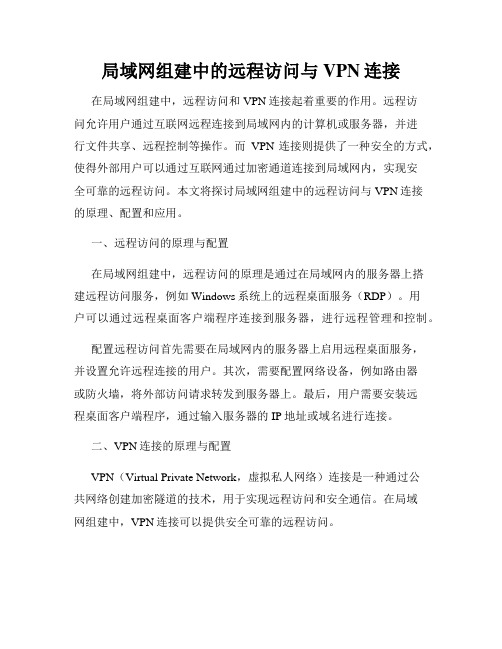 局域网组建中的远程访问与 VPN 连接

在局域网组建中，远程访问和 VPN 连接起着重要的作用。远程访问允许用户通过互联网远程连接到局域网内的计算机或服务器，并进行文件共享、远程控制等操作。而 VPN 连接则提供了一种安全的方式，使得外部用户可以通过互联网通过加密通道连接到局域网内，实现安全可靠的远程访问。本文将探讨局域网组建中的远程访问与 VPN 连接的原理、配置和应用。

一、远程访问的原理与配置

在局域网组建中，远程访问的原理是通过在局域网内的服务器上搭建远程访问服务，例如 Windows 系统上的远程桌面服务（RDP）。用户可以通过远程桌面客户端程序连接到服务器，进行远程管理和控制。

配置远程访问首先需要在局域网内的服务器上启用远程桌面服务，并设置允许远程连接的用户。其次，需要配置网络设备，例如路由器或防火墙，将外部访问请求转发到服务器上。最后，用户需要安装远程桌面客户端程序，通过输入服务器的 IP 地址或域名进行连接。

二、VPN 连接的原理与配置

VPN（Virtual Private Network，虚拟私人网络）连接是一种通过公共网络创建加密隧道的技术，用于实现远程访问和安全通信。在局域网组建中，VPN 连接可以提供安全可靠的远程访问。